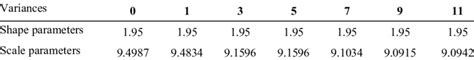 | Variances | 0 | 1 | 3 | 5 | 7 | 9 | 11 |
|---|---|---|---|---|---|---|---|
| Shape parameters | 1.95 | 1.95 | 1.95 | 1.95 | 1.95 | 1.95 | 1.95 |
| Scale parameters | 9.4987 | 9.4834 | 9.1596 | 9.1596 | 9.1034 | 9.0915 | 9.0942 |